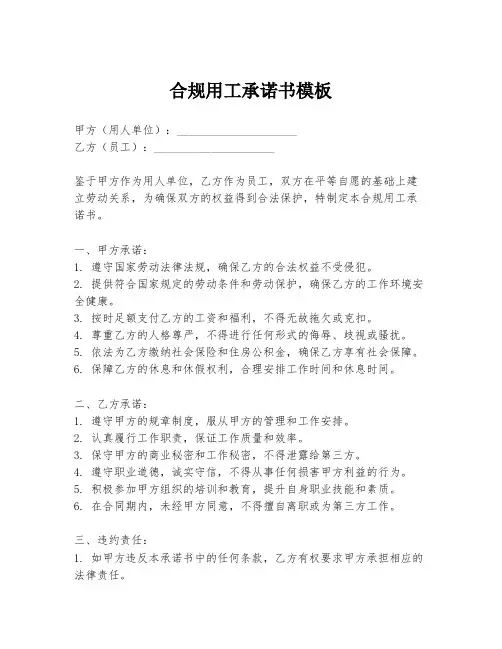 合规用工承诺书模板

甲方（用人单位）：____________________
乙方（员工）：____________________

鉴于甲方作为用人单位，乙方作为员工，双方在平等自愿的基础上建立劳动关系，为确保双方的权益得到合法保护，特制定本合规用工承诺书。

一、甲方承诺：
1. 遵守国家劳动法律法规，确保乙方的合法权益不受侵犯。
2. 提供符合国家规定的劳动条件和劳动保护，确保乙方的工作环境安全健康。
3. 按时足额支付乙方的工资和福利，不得无故拖欠或克扣。
4. 尊重乙方的人格尊严，不得进行任何形式的侮辱、歧视或骚扰。
5. 依法为乙方缴纳社会保险和住房公积金，确保乙方享有社会保障。
6. 保障乙方的休息和休假权利，合理安排工作时间和休息时间。

二、乙方承诺：
1. 遵守甲方的规章制度，服从甲方的管理和工作安排。
2. 认真履行工作职责，保证工作质量和效率。
3. 保守甲方的商业秘密和工作秘密，不得泄露给第三方。
4. 遵守职业道德，诚实守信，不得从事任何损害甲方利益的行为。
5. 积极参加甲方组织的培训和教育，提升自身职业技能和素质。
6. 在合同期内，未经甲方同意，不得擅自离职或为第三方工作。

三、违约责任：
1. 如甲方违反本承诺书中的任何条款，乙方有权要求甲方承担相应的法律责任。